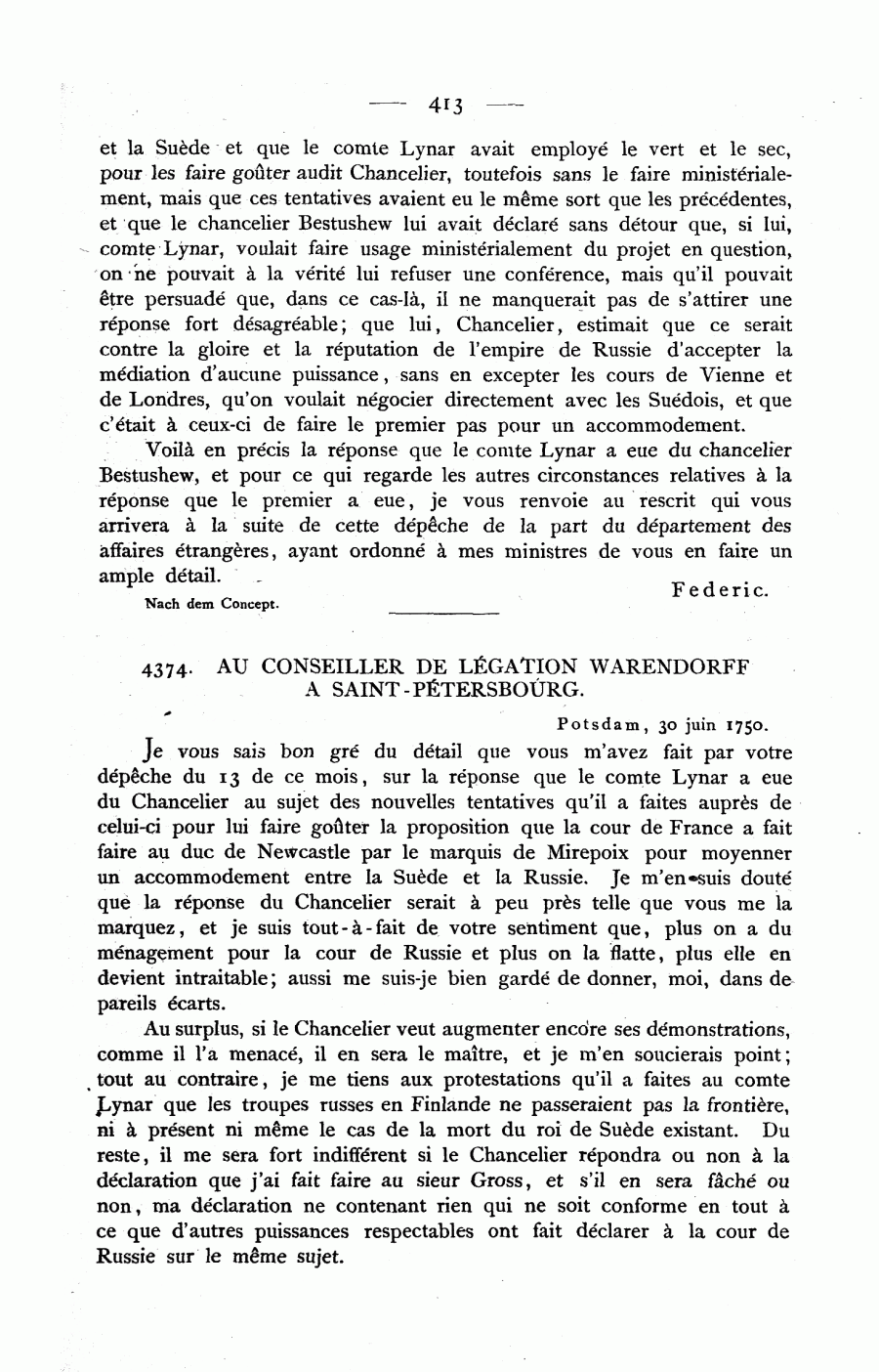 — 413 —

et la Suède et que le comte Lynar avait employé le vert et le sec, pour les faire goûter audit Chancelier, toutefois sans le faire ministérialement, mais que ces tentatives avaient eu le même sort que les précédentes, et que le chancelier Bestushew lui avait déclaré sans détour que, si lui, comte Lynar, voulait faire usage ministérialement du projet en question, on ne pouvait à la vérité lui refuser une conférence, mais qu'il pouvait être persuadé que, dans ce cas-là, il ne manquerait pas de s'attirer une réponse fort désagréable; que lui, Chancelier, estimait que ce serait contre la gloire et la réputation de l'empire de Russie d'accepter la médiation d'aucune puissance, sans en excepter les cours de Vienne et de Londres, qu'on voulait négocier directement avec les Suédois, et que c'était à ceux-ci de faire le premier pas pour un accommodement.

Voilà en précis la réponse que le comte Lynar a eue du chancelier Bestushew, et pour ce qui regarde les autres circonstances relatives à la réponse que le premier a eue, je vous renvoie au rescrit qui vous arrivera à la suite de cette dépêche de la part du département des affaires étrangères, ayant ordonné à mes ministres de vous en faire un ample détail.

Federic.

Nach dem Concept.

4374. AU CONSEILLER DE LÉGATION WARENDORFF A SAINT-PÉTERSBOURG.

Potsdam, 30 juin 1750.

Je vous sais bon gré du détail que vous m'avez fait par votre dépêche du 13 de ce mois, sur la réponse que le comte Lynar a eue du Chancelier au sujet des nouvelles tentatives qu'il a faites auprès de celui-ci pour lui faire goûter la proposition que la cour de France a fait faire au duc de Newcastle par le marquis de Mirepoix pour moyenner un accommodement entre la Suède et la Russie. Je m'en suis douté que la réponse du Chancelier serait à peu près telle que vous me la marquez, et je suis tout-à-fait de votre sentiment que, plus on a du ménagement pour la cour de Russie et plus on la flatte, plus elle en devient intraitable; aussi me suis-je bien gardé de donner, moi, dans de pareils écarts.

Au surplus, si le Chancelier veut augmenter encore ses démonstrations, comme il l'a menacé, il en sera le maître, et je m'en soucierais point; tout au contraire, je me tiens aux protestations qu'il a faites au comte Lynar que les troupes russes en Finlande ne passeraient pas la frontière, ni à présent ni même le cas de la mort du roi de Suède existant. Du reste, il me sera fort indifférent si le Chancelier répondra ou non à la déclaration que j'ai fait faire au sieur Gross, et s'il en sera fâché ou non, ma déclaration ne contenant rien qui ne soit conforme en tout à ce que d'autres puissances respectables ont fait déclarer à la cour de Russie sur le même sujet.